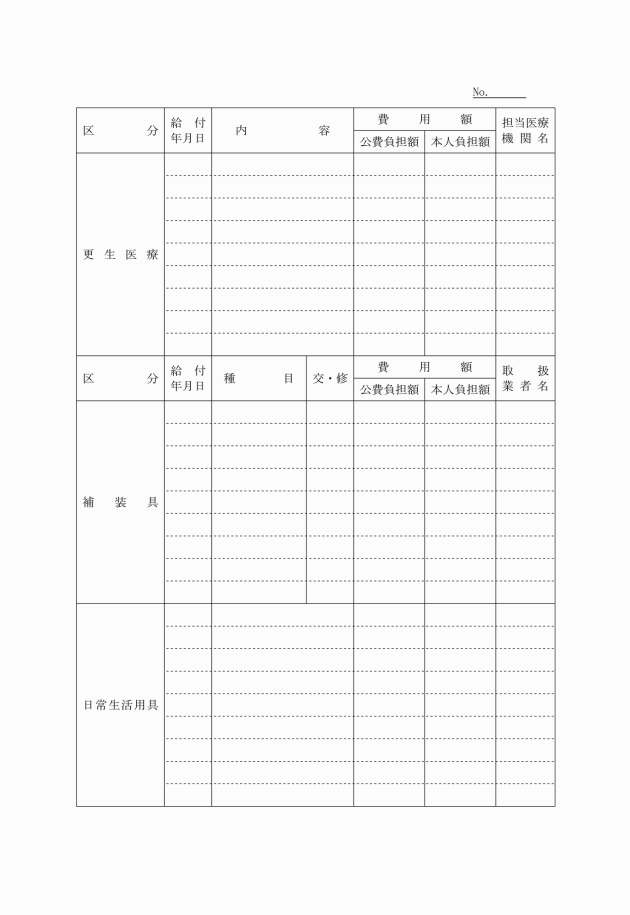 No.

| 区　分 | 給付年月日 | 内　容 | 費用額 公費負担額 | 費用額 本人負担額 | 担当医療機関名 |
|---|---|---|---|---|---|
| 更生医療 | | | | | |

| 区　分 | 給付年月日 | 種　目 | 交・修 | 費用額 公費負担額 | 費用額 本人負担額 | 取扱業者名 |
|---|---|---|---|---|---|---|
| 補装具 | | | | | | |
| 日常生活用具 | | | | | | |